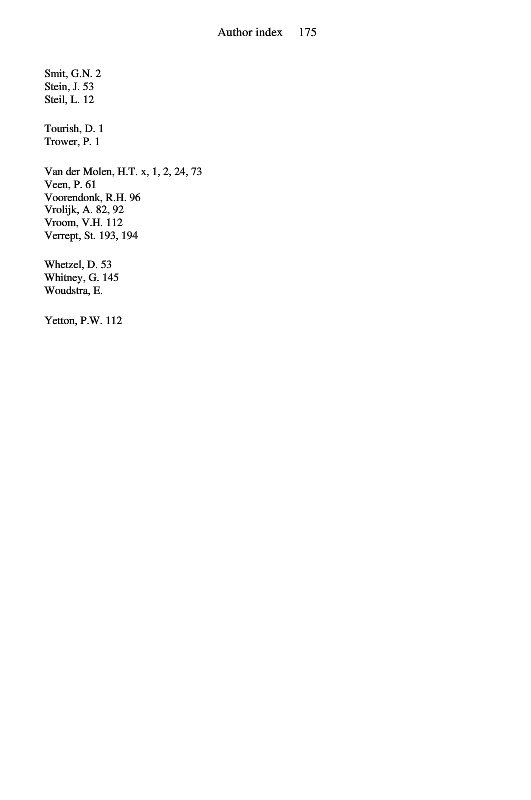 Author index 175

Smit, G.N. 2
Stein, J. 53
Steil, L. 12

Tourish, D. 1
Trower, P. 1

Van der Molen, H.T. x, 1, 2, 24, 73
Veen, P. 61
Voorendonk, R.H. 96
Vrolijk, A. 82, 92
Vroom, V.H. 112
Verrept, St. 193, 194

Whetzel, D. 53
Whitney, G. 145
Woudstra, E.

Yetton, P.W. 112